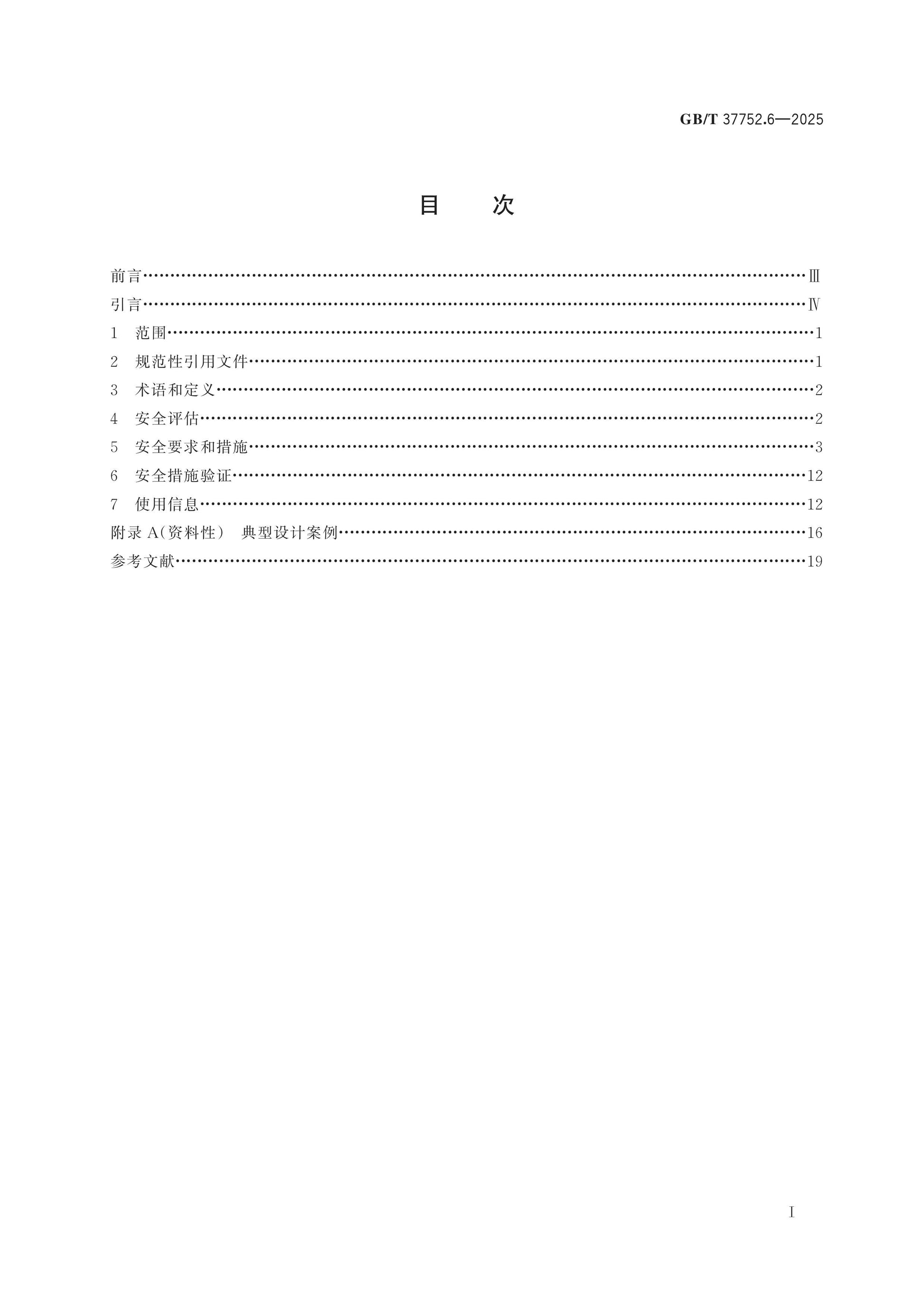 GB/T 37752.6—2025

目　次

前言 Ⅲ

引言 Ⅳ

1 范围 1

2 规范性引用文件 1

3 术语和定义 2

4 安全评估 2

5 安全要求和措施 3

6 安全措施验证 12

7 使用信息 12

附录A(资料性) 典型设计案例 16

参考文献 19

Ⅰ